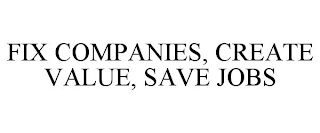 FIX COMPANIES, CREATE VALUE, SAVE JOBS